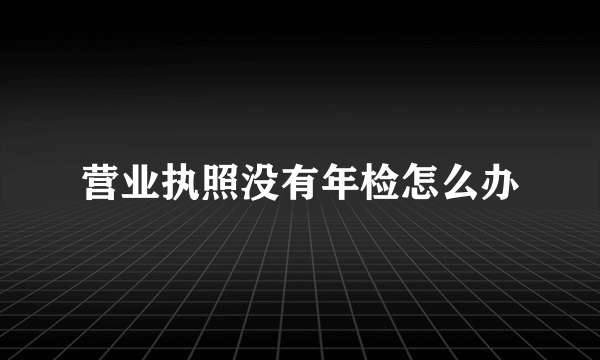 营业执照没有年检怎么办